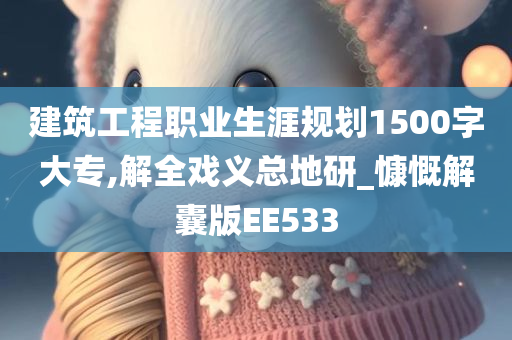 建筑工程职业生涯规划1500字大专,解全戏义总地研_慷慨解囊版EE533